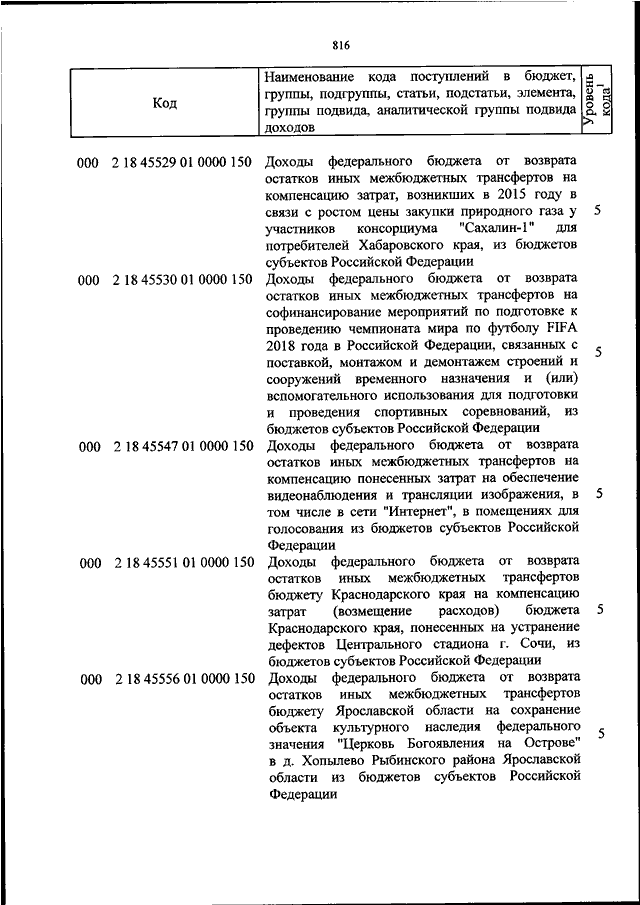 816

| Код | Наименование кода поступлений в бюджет, группы, подгруппы, статьи, подстатьи, элемента, группы подвида, аналитической группы подвида доходов | Уровень кода$^1$ |
|---|---|---|
| 000 2 18 45529 01 0000 150 | Доходы федерального бюджета от возврата остатков иных межбюджетных трансфертов на компенсацию затрат, возникших в 2015 году в связи с ростом цены закупки природного газа у участников консорциума "Сахалин-1" для потребителей Хабаровского края, из бюджетов субъектов Российской Федерации | 5 |
| 000 2 18 45530 01 0000 150 | Доходы федерального бюджета от возврата остатков иных межбюджетных трансфертов на софинансирование мероприятий по подготовке к проведению чемпионата мира по футболу FIFA 2018 года в Российской Федерации, связанных с поставкой, монтажом и демонтажем строений и сооружений временного назначения и (или) вспомогательного использования для подготовки и проведения спортивных соревнований, из бюджетов субъектов Российской Федерации | 5 |
| 000 2 18 45547 01 0000 150 | Доходы федерального бюджета от возврата остатков иных межбюджетных трансфертов на компенсацию понесенных затрат на обеспечение видеонаблюдения и трансляции изображения, в том числе в сети "Интернет", в помещениях для голосования из бюджетов субъектов Российской Федерации | 5 |
| 000 2 18 45551 01 0000 150 | Доходы федерального бюджета от возврата остатков иных межбюджетных трансфертов бюджету Краснодарского края на компенсацию затрат (возмещение расходов) бюджета Краснодарского края, понесенных на устранение дефектов Центрального стадиона г. Сочи, из бюджетов субъектов Российской Федерации | 5 |
| 000 2 18 45556 01 0000 150 | Доходы федерального бюджета от возврата остатков иных межбюджетных трансфертов бюджету Ярославской области на сохранение объекта культурного наследия федерального значения "Церковь Богоявления на Острове" в д. Хопылево Рыбинского района Ярославской области из бюджетов субъектов Российской Федерации | 5 |